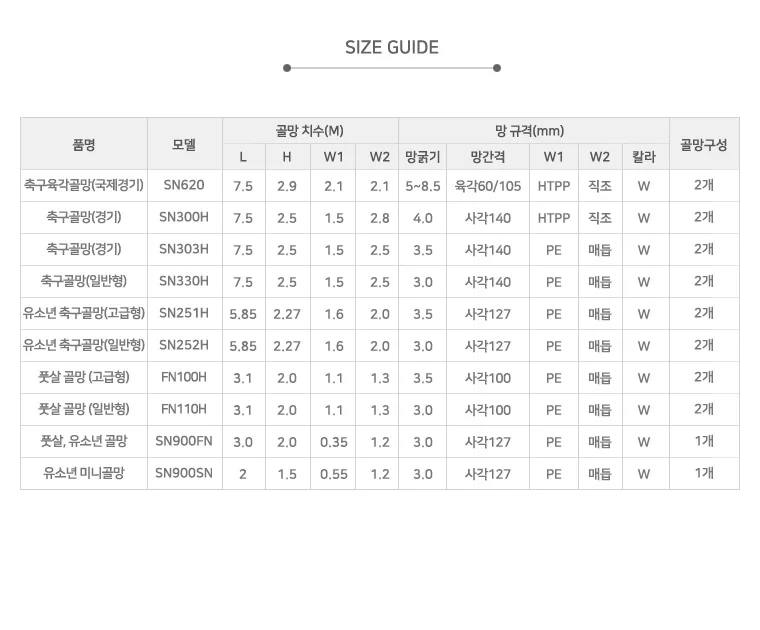 SIZE GUIDE

| 품명 | 모델 | 골망 치수(M) | | | | 망 규격(mm) | | | | | 골망구성 |
|---|---|---|---|---|---|---|---|---|---|---|---|
| | | L | H | W1 | W2 | 망굵기 | 망간격 | W1 | W2 | 칼라 | |
| 축구육각골망(국제경기) | SN620 | 7.5 | 2.9 | 2.1 | 2.1 | 5~8.5 | 육각60/105 | HTPP | 직조 | W | 2개 |
| 축구골망(경기) | SN300H | 7.5 | 2.5 | 1.5 | 2.8 | 4.0 | 사각140 | HTPP | 직조 | W | 2개 |
| 축구골망(경기) | SN303H | 7.5 | 2.5 | 1.5 | 2.5 | 3.5 | 사각140 | PE | 매듭 | W | 2개 |
| 축구골망(일반형) | SN330H | 7.5 | 2.5 | 1.5 | 2.5 | 3.0 | 사각140 | PE | 매듭 | W | 2개 |
| 유소년 축구골망(고급형) | SN251H | 5.85 | 2.27 | 1.6 | 2.0 | 3.5 | 사각127 | PE | 매듭 | W | 2개 |
| 유소년 축구골망(일반형) | SN252H | 5.85 | 2.27 | 1.6 | 2.0 | 3.0 | 사각127 | PE | 매듭 | W | 2개 |
| 풋살 골망 (고급형) | FN100H | 3.1 | 2.0 | 1.1 | 1.3 | 3.5 | 사각100 | PE | 매듭 | W | 2개 |
| 풋살 골망 (일반형) | FN110H | 3.1 | 2.0 | 1.1 | 1.3 | 3.0 | 사각100 | PE | 매듭 | W | 2개 |
| 풋살, 유소년 골망 | SN900FN | 3.0 | 2.0 | 0.35 | 1.2 | 3.0 | 사각127 | PE | 매듭 | W | 1개 |
| 유소년 미니골망 | SN900SN | 2 | 1.5 | 0.55 | 1.2 | 3.0 | 사각127 | PE | 매듭 | W | 1개 |